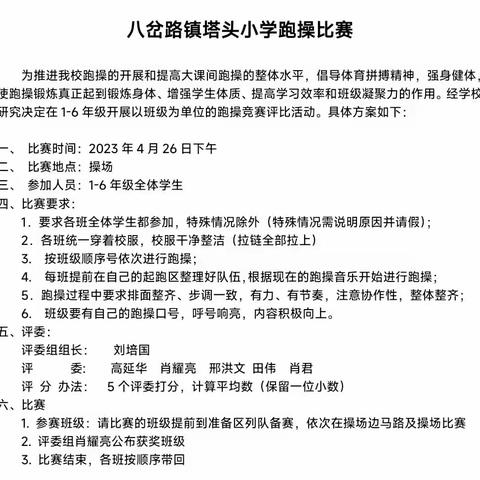 八岔路镇塔头小学跑操比赛

为推进我校跑操的开展和提高大课间跑操的整体水平，倡导体育拼搏精神，强身健体，使跑操锻炼真正起到锻炼身体、增强学生体质、提高学习效率和班级凝聚力的作用。经学校研究决定在 1-6 年级开展以班级为单位的跑操竞赛评比活动。具体方案如下：

一、 比赛时间：2023 年 4 月 26 日下午
二、 比赛地点：操场
三、 参加人员：1-6 年级全体学生
四、比赛要求：
1. 要求各班全体学生都参加，特殊情况除外（特殊情况需说明原因并请假）；
2. 各班统一穿着校服，校服干净整洁（拉链全部拉上）
3. 按班级顺序号依次进行跑操；
4. 每班提前在自己的起跑区整理好队伍，根据现在的跑操音乐开始进行跑操；
5. 跑操过程中要求排面整齐、步调一致，有力、有节奏，注意协作性，整体整齐；
6. 班级要有自己的跑操口号，呼号响亮，内容积极向上。
五、评委：
评委组组长： 刘培国
评 委： 高延华 肖耀亮 邢洪文 田伟 肖君
评 分 办法： 5 个评委打分，计算平均数（保留一位小数）
六、比赛
1. 参赛班级：请比赛的班级提前到准备区列队备赛，依次在操场边马路及操场比赛
2. 评委组肖耀亮公布获奖班级
3. 比赛结束，各班按顺序带回